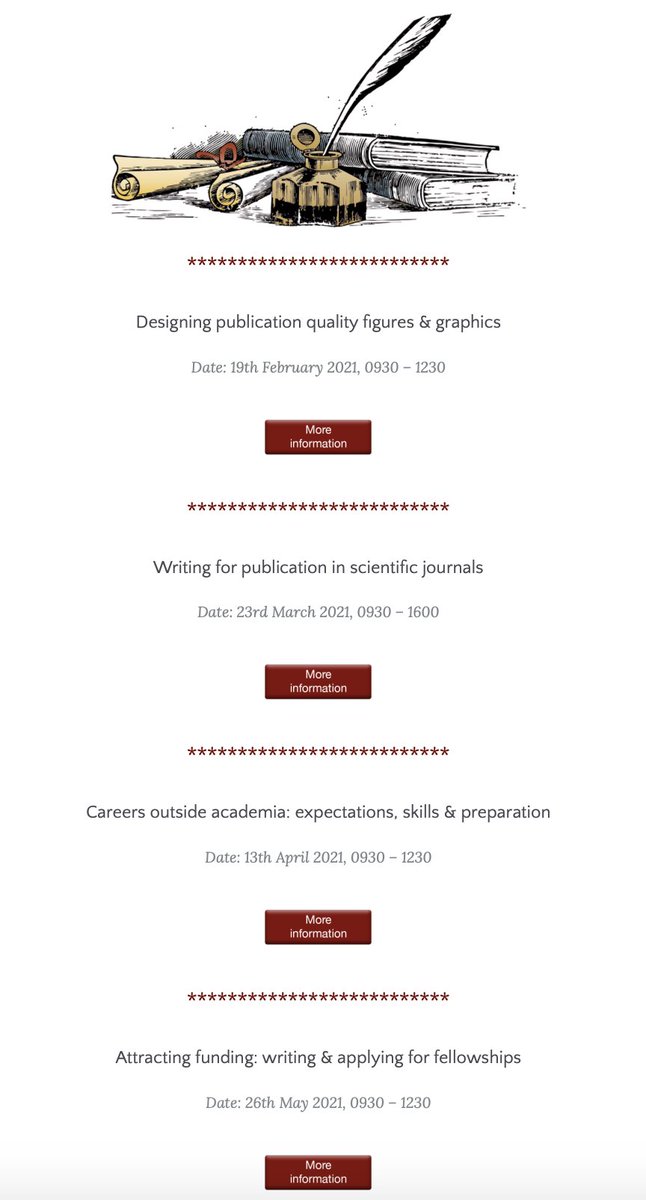 **************************

Designing publication quality figures & graphics

Date: 19th February 2021, 0930 – 1230

More information

**************************

Writing for publication in scientific journals

Date: 23rd March 2021, 0930 – 1600

More information

**************************

Careers outside academia: expectations, skills & preparation

Date: 13th April 2021, 0930 – 1230

More information

**************************

Attracting funding: writing & applying for fellowships

Date: 26th May 2021, 0930 – 1230

More information